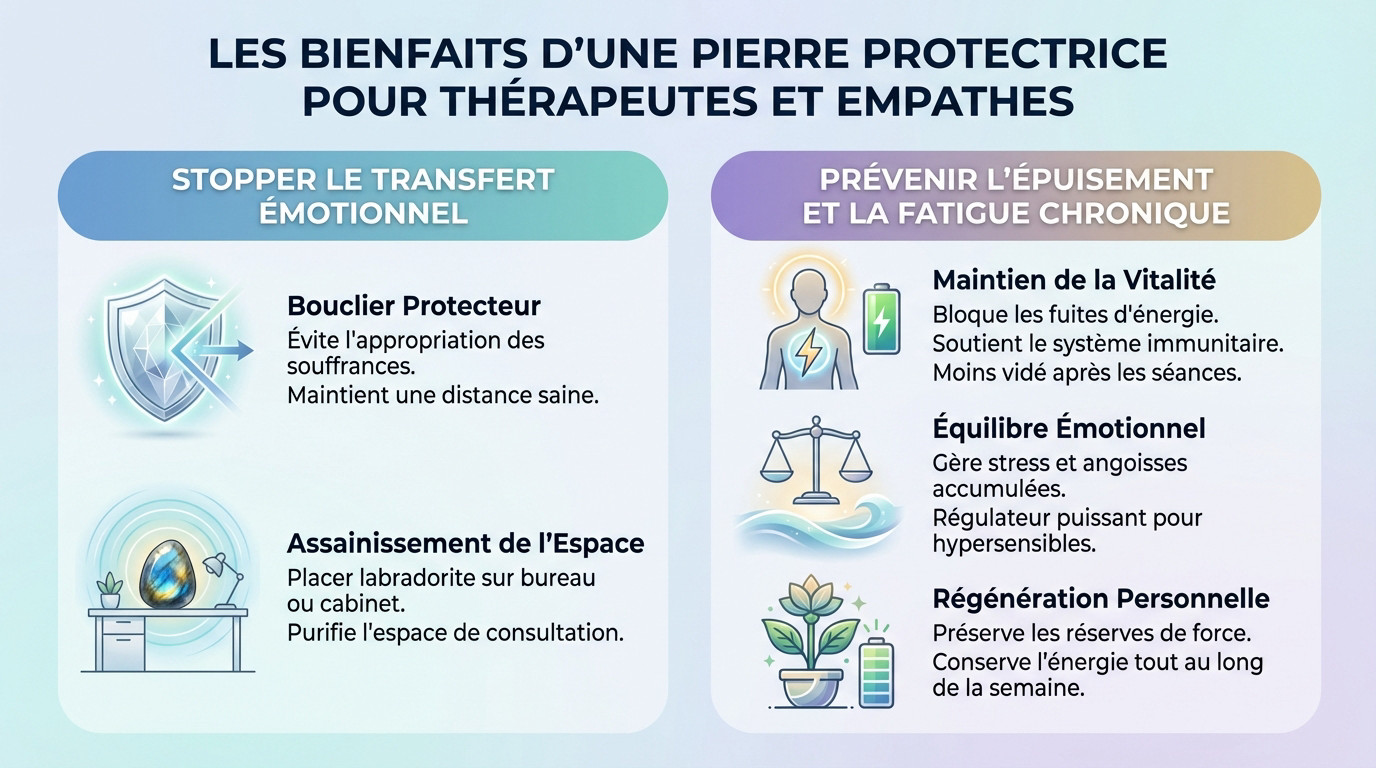 LES BIENFAITS D'UNE PIERRE PROTECTRICE POUR THÉRAPEUTES ET EMPATHES

STOPPER LE TRANSFERT ÉMOTIONNEL

Bouclier Protecteur
Évite l'appropriation des souffrances.
Maintient une distance saine.

Assainissement de l'Espace
Placer labradorite sur bureau ou cabinet.
Purifie l'espace de consultation.

PRÉVENIR L'ÉPUISEMENT ET LA FATIGUE CHRONIQUE

Maintien de la Vitalité
Bloque les fuites d'énergie.
Soutient le système immunitaire.
Moins vidé après les séances.

Équilibre Émotionnel
Gère stress et angoisses accumulées.
Régulateur puissant pour hypersensibles.

Régénération Personnelle
Préserve les réserves de force.
Conserve l'énergie tout au long de la semaine.